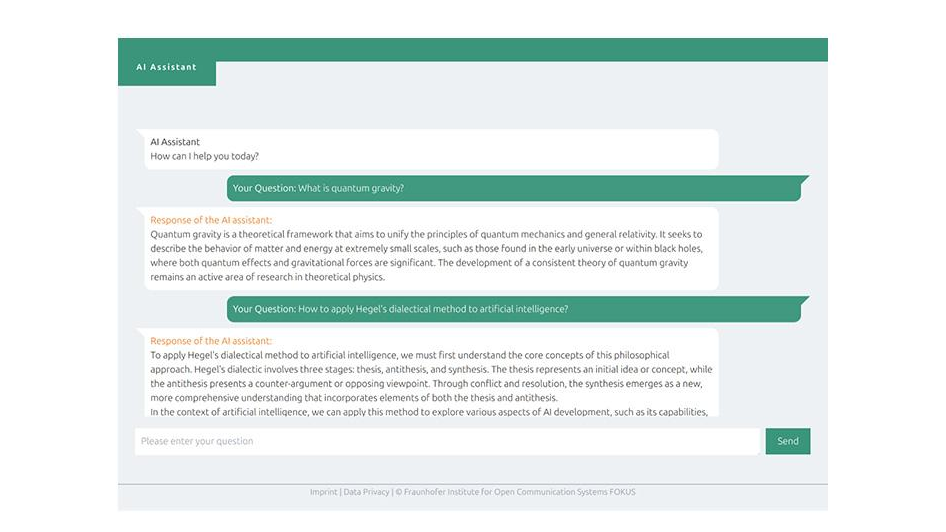 AI Assistant

AI Assistant
How can I help you today?

Your Question: What is quantum gravity?

Response of the AI assistant:
Quantum gravity is a theoretical framework that aims to unify the principles of quantum mechanics and general relativity. It seeks to describe the behavior of matter and energy at extremely small scales, such as those found in the early universe or within black holes, where both quantum effects and gravitational forces are significant. The development of a consistent theory of quantum gravity remains an active area of research in theoretical physics.

Your Question: How to apply Hegel's dialectical method to artificial intelligence?

Response of the AI assistant:
To apply Hegel's dialectical method to artificial intelligence, we must first understand the core concepts of this philosophical approach. Hegel's dialectic involves three stages: thesis, antithesis, and synthesis. The thesis represents an initial idea or concept, while the antithesis presents a counter-argument or opposing viewpoint. Through conflict and resolution, the synthesis emerges as a new, more comprehensive understanding that incorporates elements of both the thesis and antithesis.
In the context of artificial intelligence, we can apply this method to explore various aspects of AI development, such as its capabilities,

Please enter your question

Send

Imprint | Data Privacy | © Fraunhofer Institute for Open Communication Systems FOKUS